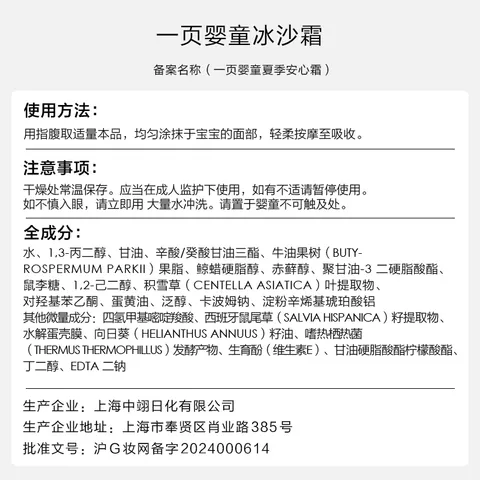 一页婴童冰沙霜

备案名称（一页婴童夏季安心霜）

使用方法：

用指腹取适量本品，均匀涂抹于宝宝的面部，轻柔按摩至吸收。

注意事项：

干燥处常温保存。应当在成人监护下使用，如有不适请暂停使用。
如不慎入眼，请立即用 大量水冲洗。请置于婴童不可触及处。

全成分：

水、1,3-丙二醇、甘油、辛酸/癸酸甘油三酯、牛油果树（BUTYROSPERMUM PARKII）果脂、鲸蜡硬脂醇、赤藓醇、聚甘油-3 二硬脂酸酯、鼠李糖、1,2-己二醇、积雪草（CENTELLA ASIATICA）叶提取物、对羟基苯乙酮、蛋黄油、泛醇、卡波姆钠、淀粉辛烯基琥珀酸铝
其他微量成分：四氢甲基嘧啶羧酸、西班牙鼠尾草（SALVIA HISPANICA）籽提取物、水解蛋壳膜、向日葵（HELIANTHUS ANNUUS）籽油、嗜热栖热菌（THERMUS THERMOPHILLUS）发酵产物、生育酚（维生素E）、甘油硬脂酸酯柠檬酸酯、丁二醇、EDTA 二钠

生产企业：上海中翊日化有限公司
生产企业地址：上海市奉贤区肖业路385号
批准文号：沪G妆网备字2024000614